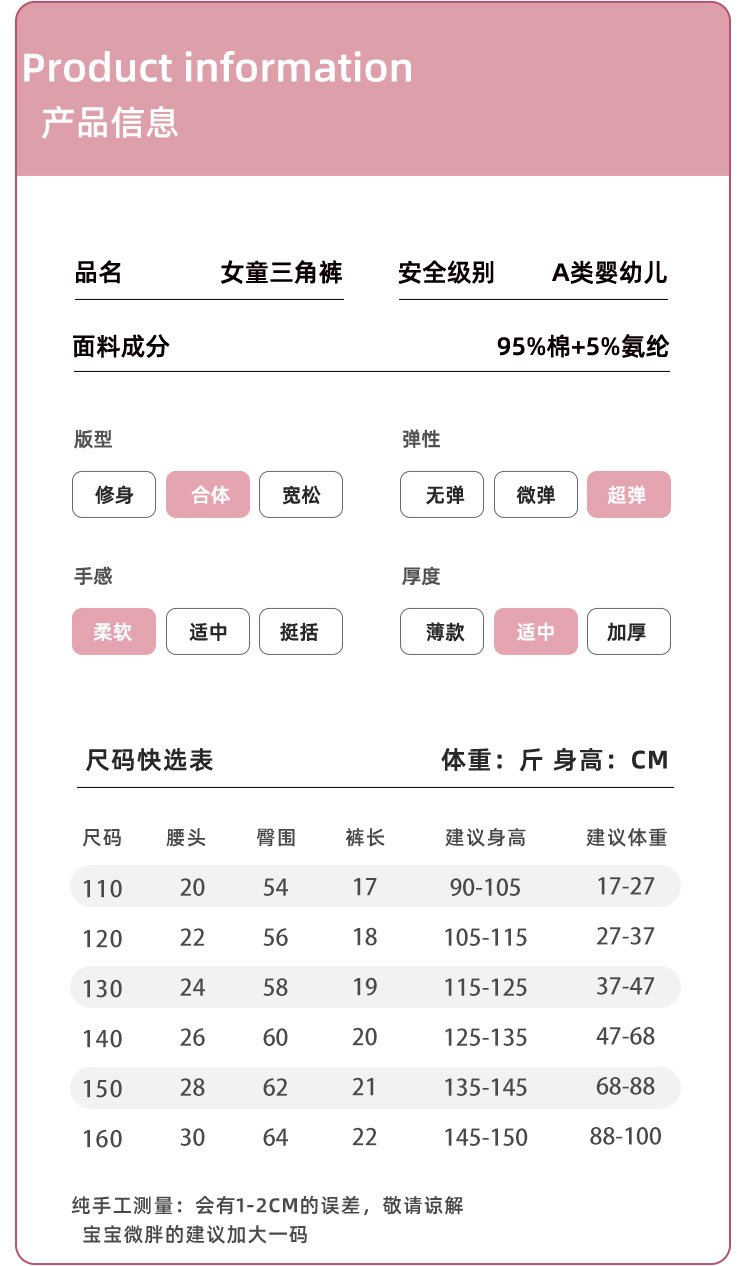 Product information
产品信息

品名 女童三角裤
安全级别 A类婴幼儿

面料成分 95%棉+5%氨纶

版型
修身 合体 宽松

弹性
无弹 微弹 超弹

手感
柔软 适中 挺括

厚度
薄款 适中 加厚

尺码快选表 体重：斤 身高：CM

| 尺码 | 腰头 | 臀围 | 裤长 | 建议身高 | 建议体重 |
|---|---|---|---|---|---|
| 110 | 20 | 54 | 17 | 90-105 | 17-27 |
| 120 | 22 | 56 | 18 | 105-115 | 27-37 |
| 130 | 24 | 58 | 19 | 115-125 | 37-47 |
| 140 | 26 | 60 | 20 | 125-135 | 47-68 |
| 150 | 28 | 62 | 21 | 135-145 | 68-88 |
| 160 | 30 | 64 | 22 | 145-150 | 88-100 |

纯手工测量：会有1-2CM的误差，敬请谅解
宝宝微胖的建议加大一码